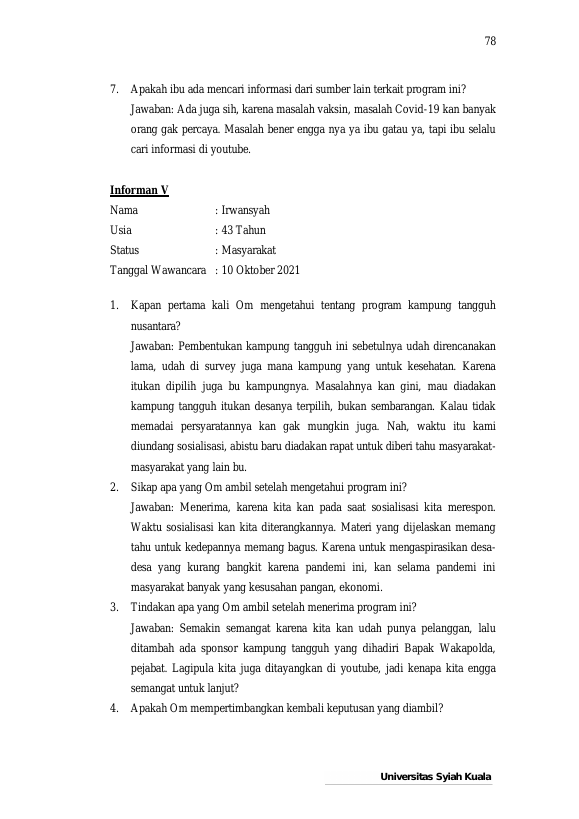 78

7. Apakah ibu ada mencari informasi dari sumber lain terkait program ini?
Jawaban: Ada juga sih, karena masalah vaksin, masalah Covid-19 kan banyak orang gak percaya. Masalah bener engga nya ya ibu gatau ya, tapi ibu selalu cari informasi di youtube.

Informan V
Nama : Irwansyah
Usia : 43 Tahun
Status : Masyarakat
Tanggal Wawancara : 10 Oktober 2021

1. Kapan pertama kali Om mengetahui tentang program kampung tangguh nusantara?
Jawaban: Pembentukan kampung tangguh ini sebetulnya udah direncanakan lama, udah di survey juga mana kampung yang untuk kesehatan. Karena itukan dipilih juga bu kampungnya. Masalahnya kan gini, mau diadakan kampung tangguh itukan desanya terpilih, bukan sembarangan. Kalau tidak memadai persyaratannya kan gak mungkin juga. Nah, waktu itu kami diundang sosialisasi, abistu baru diadakan rapat untuk diberi tahu masyarakat-masyarakat yang lain bu.
2. Sikap apa yang Om ambil setelah mengetahui program ini?
Jawaban: Menerima, karena kita kan pada saat sosialisasi kita merespon. Waktu sosialisasi kan kita diterangkannya. Materi yang dijelaskan memang tahu untuk kedepannya memang bagus. Karena untuk mengaspirasikan desa-desa yang kurang bangkit karena pandemi ini, kan selama pandemi ini masyarakat banyak yang kesusahan pangan, ekonomi.
3. Tindakan apa yang Om ambil setelah menerima program ini?
Jawaban: Semakin semangat karena kita kan udah punya pelanggan, lalu ditambah ada sponsor kampung tangguh yang dihadiri Bapak Wakapolda, pejabat. Lagipula kita juga ditayangkan di youtube, jadi kenapa kita engga semangat untuk lanjut?
4. Apakah Om mempertimbangkan kembali keputusan yang diambil?

Universitas Syiah Kuala